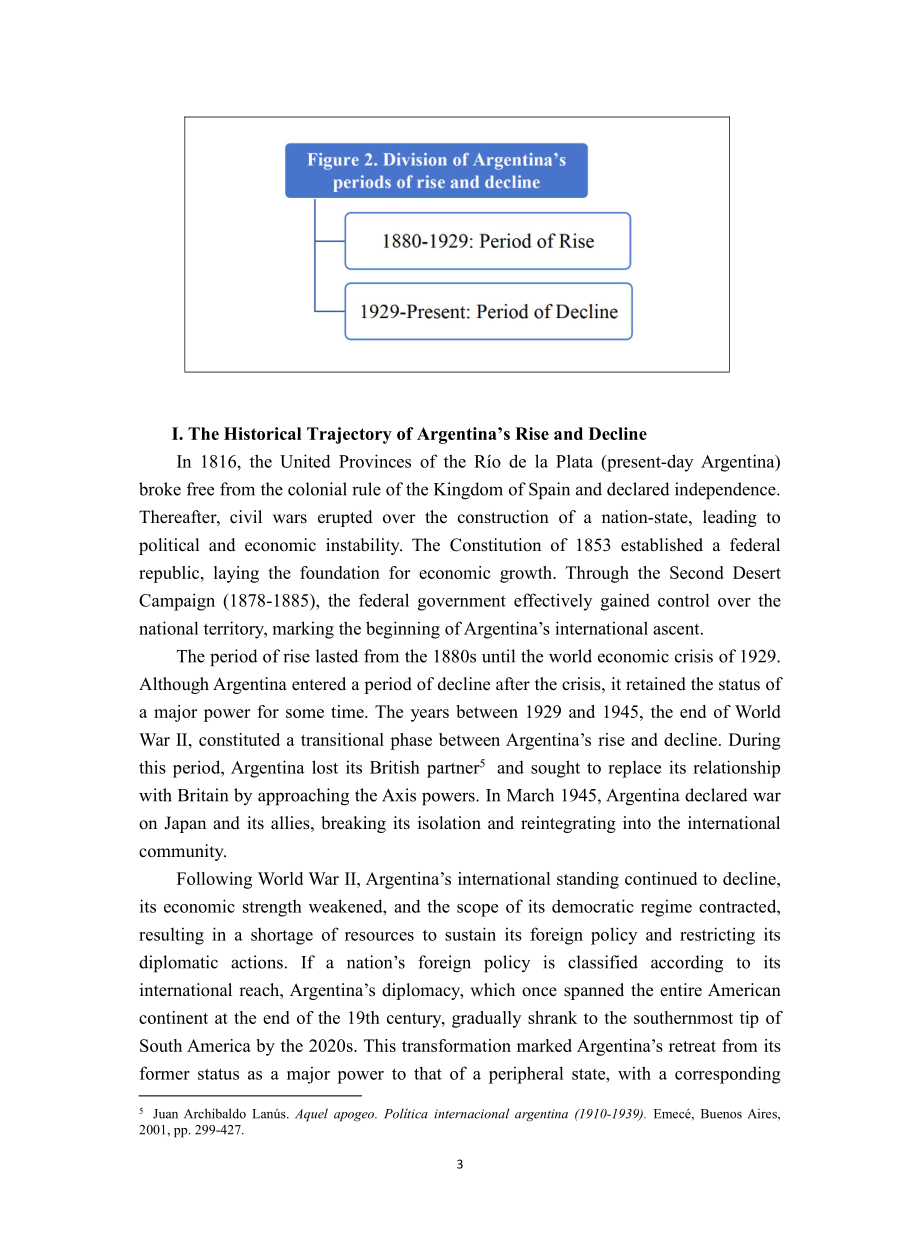 Figure 2. Division of Argentina's periods of rise and decline

1880-1929: Period of Rise

1929-Present: Period of Decline

I. The Historical Trajectory of Argentina's Rise and Decline

In 1816, the United Provinces of the Río de la Plata (present-day Argentina) broke free from the colonial rule of the Kingdom of Spain and declared independence. Thereafter, civil wars erupted over the construction of a nation-state, leading to political and economic instability. The Constitution of 1853 established a federal republic, laying the foundation for economic growth. Through the Second Desert Campaign (1878-1885), the federal government effectively gained control over the national territory, marking the beginning of Argentina's international ascent.

The period of rise lasted from the 1880s until the world economic crisis of 1929. Although Argentina entered a period of decline after the crisis, it retained the status of a major power for some time. The years between 1929 and 1945, the end of World War II, constituted a transitional phase between Argentina's rise and decline. During this period, Argentina lost its British partner$^{5}$ and sought to replace its relationship with Britain by approaching the Axis powers. In March 1945, Argentina declared war on Japan and its allies, breaking its isolation and reintegrating into the international community.

Following World War II, Argentina's international standing continued to decline, its economic strength weakened, and the scope of its democratic regime contracted, resulting in a shortage of resources to sustain its foreign policy and restricting its diplomatic actions. If a nation's foreign policy is classified according to its international reach, Argentina's diplomacy, which once spanned the entire American continent at the end of the 19th century, gradually shrank to the southernmost tip of South America by the 2020s. This transformation marked Argentina's retreat from its former status as a major power to that of a peripheral state, with a corresponding

$^{5}$ Juan Archibaldo Lanús. Aquel apogeo. Política internacional argentina (1910-1939). Emecé, Buenos Aires, 2001, pp. 299-427.

3